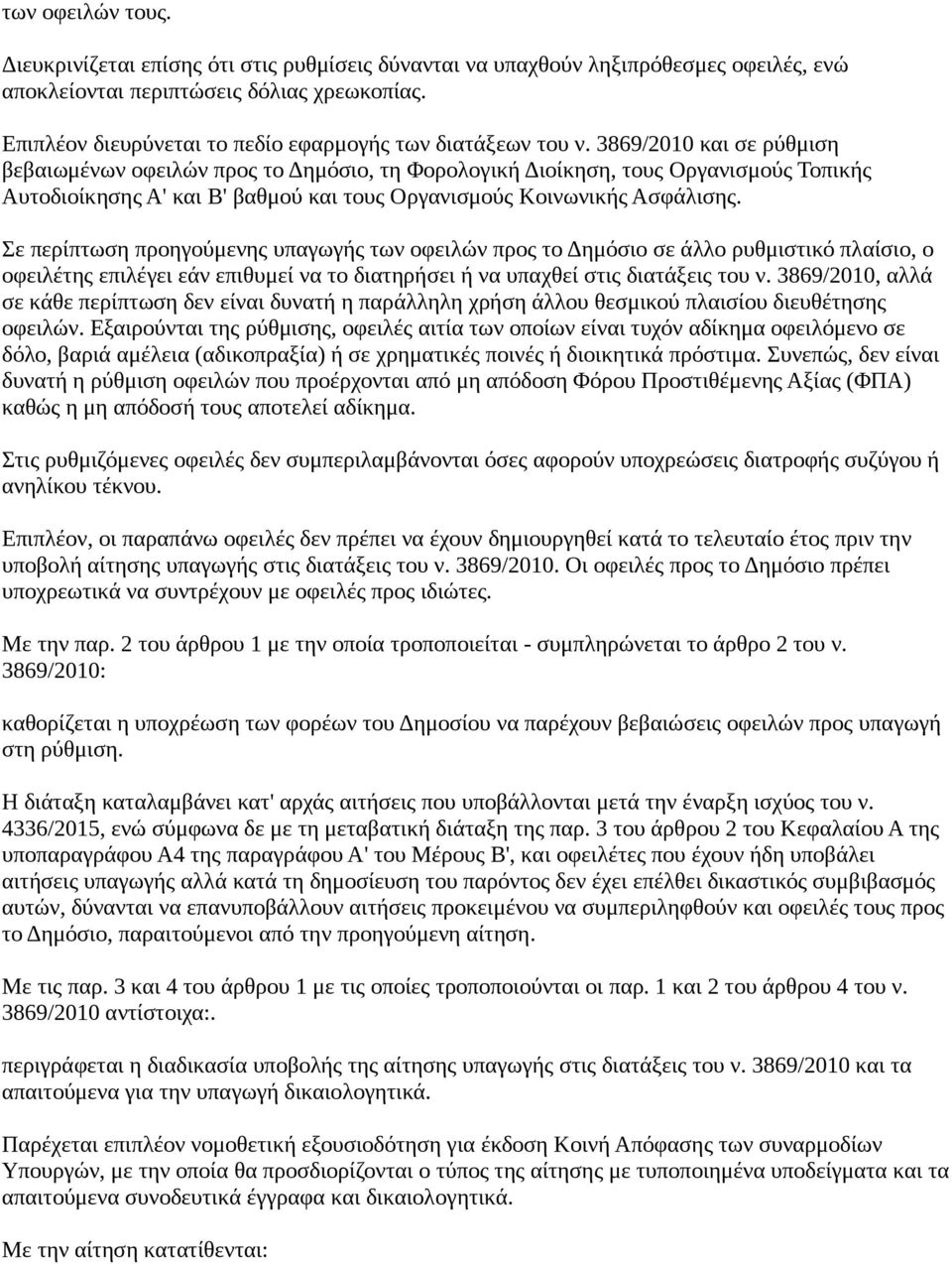 των οφειλών τους.

Διευκρινίζεται επίσης ότι στις ρυθμίσεις δύνανται να υπαχθούν ληξιπρόθεσμες οφειλές, ενώ αποκλείονται περιπτώσεις δόλιας χρεωκοπίας.

Επιπλέον διευρύνεται το πεδίο εφαρμογής των διατάξεων του ν. 3869/2010 και σε ρύθμιση βεβαιωμένων οφειλών προς το Δημόσιο, τη Φορολογική Διοίκηση, τους Οργανισμούς Τοπικής Αυτοδιοίκησης Α' και Β' βαθμού και τους Οργανισμούς Κοινωνικής Ασφάλισης.

Σε περίπτωση προηγούμενης υπαγωγής των οφειλών προς το Δημόσιο σε άλλο ρυθμιστικό πλαίσιο, ο οφειλέτης επιλέγει εάν επιθυμεί να το διατηρήσει ή να υπαχθεί στις διατάξεις του ν. 3869/2010, αλλά σε κάθε περίπτωση δεν είναι δυνατή η παράλληλη χρήση άλλου θεσμικού πλαισίου διευθέτησης οφειλών. Εξαιρούνται της ρύθμισης, οφειλές αιτία των οποίων είναι τυχόν αδίκημα οφειλόμενο σε δόλο, βαριά αμέλεια (αδικοπραξία) ή σε χρηματικές ποινές ή διοικητικά πρόστιμα. Συνεπώς, δεν είναι δυνατή η ρύθμιση οφειλών που προέρχονται από μη απόδοση Φόρου Προστιθέμενης Αξίας (ΦΠΑ) καθώς η μη απόδοσή τους αποτελεί αδίκημα.

Στις ρυθμιζόμενες οφειλές δεν συμπεριλαμβάνονται όσες αφορούν υποχρεώσεις διατροφής συζύγου ή ανηλίκου τέκνου.

Επιπλέον, οι παραπάνω οφειλές δεν πρέπει να έχουν δημιουργηθεί κατά το τελευταίο έτος πριν την υποβολή αίτησης υπαγωγής στις διατάξεις του ν. 3869/2010. Οι οφειλές προς το Δημόσιο πρέπει υποχρεωτικά να συντρέχουν με οφειλές προς ιδιώτες.

Με την παρ. 2 του άρθρου 1 με την οποία τροποποιείται - συμπληρώνεται το άρθρο 2 του ν. 3869/2010:

καθορίζεται η υποχρέωση των φορέων του Δημοσίου να παρέχουν βεβαιώσεις οφειλών προς υπαγωγή στη ρύθμιση.

Η διάταξη καταλαμβάνει κατ' αρχάς αιτήσεις που υποβάλλονται μετά την έναρξη ισχύος του ν. 4336/2015, ενώ σύμφωνα δε με τη μεταβατική διάταξη της παρ. 3 του άρθρου 2 του Κεφαλαίου Α της υποπαραγράφου Α4 της παραγράφου Α' του Μέρους Β', και οφειλέτες που έχουν ήδη υποβάλει αιτήσεις υπαγωγής αλλά κατά τη δημοσίευση του παρόντος δεν έχει επέλθει δικαστικός συμβιβασμός αυτών, δύνανται να επανυποβάλλουν αιτήσεις προκειμένου να συμπεριληφθούν και οφειλές τους προς το Δημόσιο, παραιτούμενοι από την προηγούμενη αίτηση.

Με τις παρ. 3 και 4 του άρθρου 1 με τις οποίες τροποποιούνται οι παρ. 1 και 2 του άρθρου 4 του ν. 3869/2010 αντίστοιχα:.

περιγράφεται η διαδικασία υποβολής της αίτησης υπαγωγής στις διατάξεις του ν. 3869/2010 και τα απαιτούμενα για την υπαγωγή δικαιολογητικά.

Παρέχεται επιπλέον νομοθετική εξουσιοδότηση για έκδοση Κοινή Απόφασης των συναρμοδίων Υπουργών, με την οποία θα προσδιορίζονται ο τύπος της αίτησης με τυποποιημένα υποδείγματα και τα απαιτούμενα συνοδευτικά έγγραφα και δικαιολογητικά.

Με την αίτηση κατατίθενται: